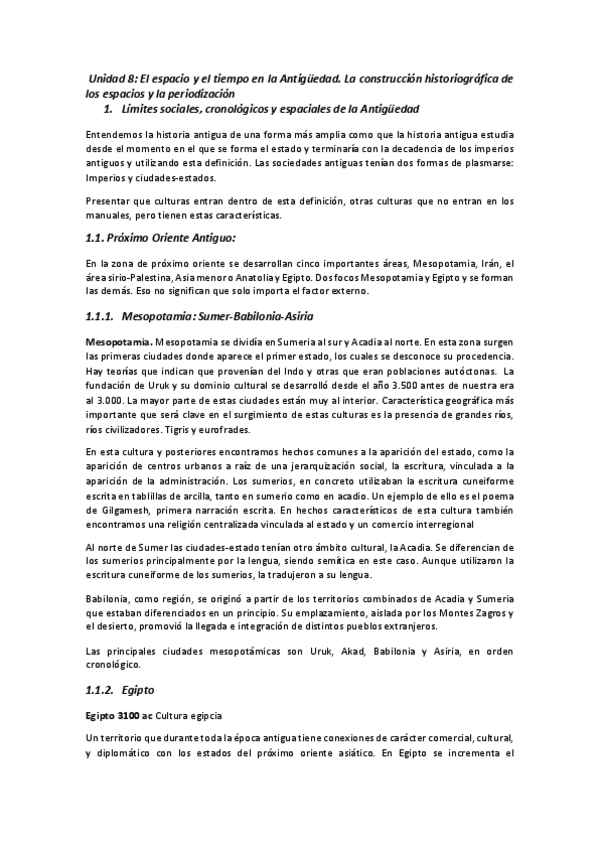 Unidad 8: El espacio y el tiempo en la Antigüedad. La construcción historiográfica de los espacios y la periodización

1. Límites sociales, cronológicos y espaciales de la Antigüedad

Entendemos la historia antigua de una forma más amplia como que la historia antigua estudia desde el momento en el que se forma el estado y terminaría con la decadencia de los imperios antiguos y utilizando esta definición. Las sociedades antiguas tenían dos formas de plasmarse: Imperios y ciudades-estados.

Presentar que culturas entran dentro de esta definición, otras culturas que no entran en los manuales, pero tienen estas características.

1.1. Próximo Oriente Antiguo:

En la zona de próximo oriente se desarrollan cinco importantes áreas, Mesopotamia, Irán, el área sirio-Palestina, Asia menor o Anatolia y Egipto. Dos focos Mesopotamia y Egipto y se forman las demás. Eso no significan que solo importa el factor externo.

1.1.1. Mesopotamia: Sumer-Babilonia-Asiria

Mesopotamia. Mesopotamia se dividía en Sumeria al sur y Acadia al norte. En esta zona surgen las primeras ciudades donde aparece el primer estado, los cuales se desconoce su procedencia. Hay teorías que indican que provenían del Indo y otras que eran poblaciones autóctonas. La fundación de Uruk y su dominio cultural se desarrolló desde el año 3.500 antes de nuestra era al 3.000. La mayor parte de estas ciudades están muy al interior. Característica geográfica más importante que será clave en el surgimiento de estas culturas es la presencia de grandes ríos, ríos civilizadores. Tigris y eurofrades.

En esta cultura y posteriores encontramos hechos comunes a la aparición del estado, como la aparición de centros urbanos a raíz de una jerarquización social, la escritura, vinculada a la aparición de la administración. Los sumerios, en concreto utilizaban la escritura cuneiforme escrita en tablillas de arcilla, tanto en sumerio como en acadio. Un ejemplo de ello es el poema de Gilgamesh, primera narración escrita. En hechos característicos de esta cultura también encontramos una religión centralizada vinculada al estado y un comercio interregional

Al norte de Sumer las ciudades-estado tenían otro ámbito cultural, la Acadia. Se diferencian de los sumerios principalmente por la lengua, siendo semítica en este caso. Aunque utilizaron la escritura cuneiforme de los sumerios, la tradujeron a su lengua.

Babilonia, como región, se originó a partir de los territorios combinados de Acadia y Sumeria que estaban diferenciados en un principio. Su emplazamiento, aislada por los Montes Zagros y el desierto, promovió la llegada e integración de distintos pueblos extranjeros.

Las principales ciudades mesopotámicas son Uruk, Akad, Babilonia y Asiria, en orden cronológico.

1.1.2. Egipto

Egipto 3100 ac Cultura egipcia

Un territorio que durante toda la época antigua tiene conexiones de carácter comercial, cultural, y diplomático con los estados del próximo oriente asiático. En Egipto se incrementa el